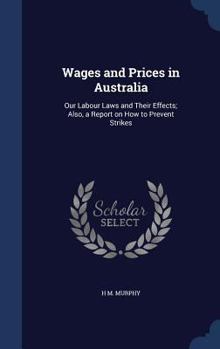 Wages and Prices in Australia

Our Labour Laws and Their Effects; Also, a Report on How to Prevent Strikes

Scholar SELECT

H M. MURPHY